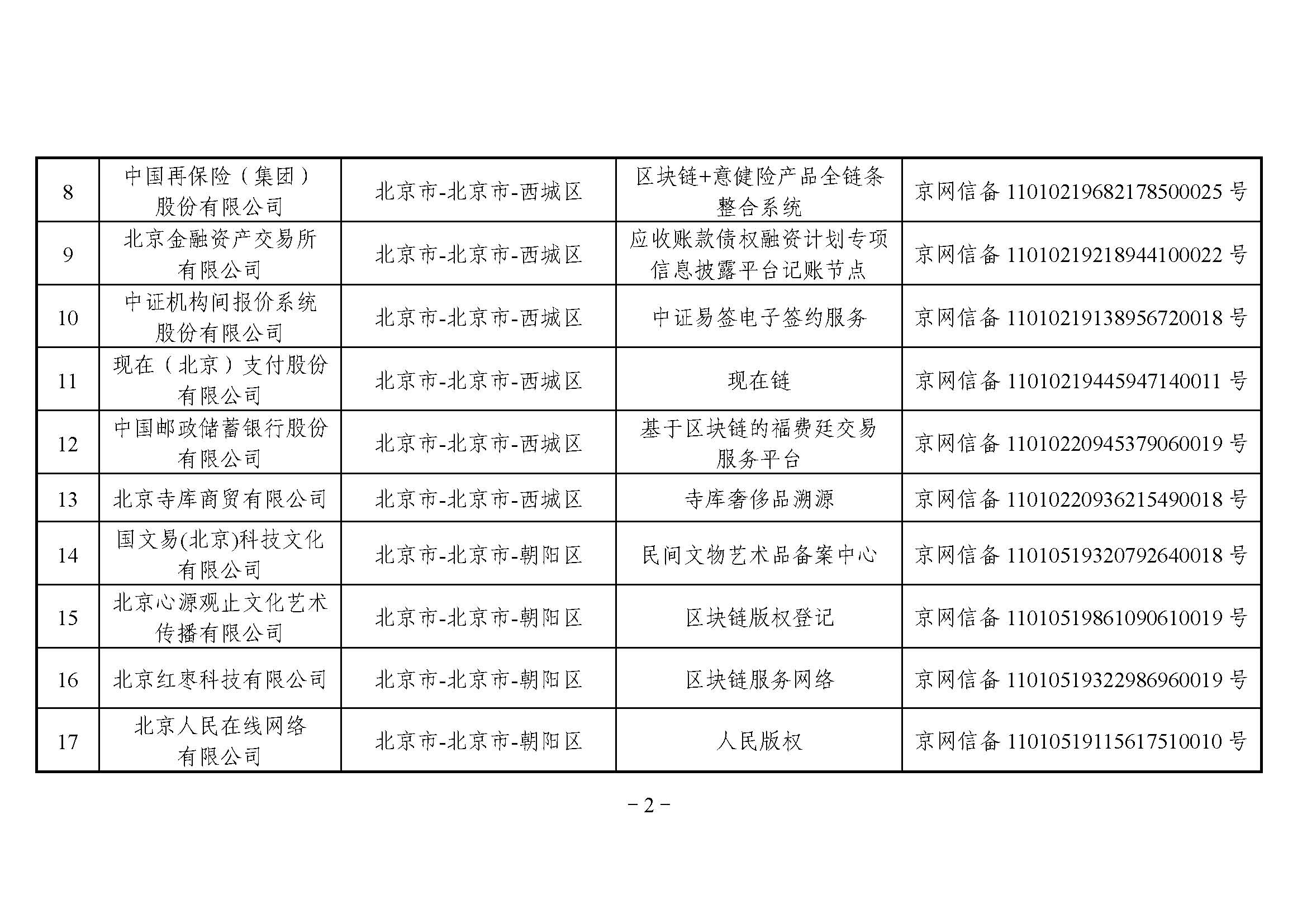 | 8 | 中国再保险（集团）股份有限公司 | 北京市-北京市-西城区 | 区块链+意健险产品全链条整合系统 | 京网信备 11010219682178500025 号 |
|---|---|---|---|---|
| 9 | 北京金融资产交易所有限公司 | 北京市-北京市-西城区 | 应收账款债权融资计划专项信息披露平台记账节点 | 京网信备 11010219218944100022 号 |
| 10 | 中证机构间报价系统股份有限公司 | 北京市-北京市-西城区 | 中证易签电子签约服务 | 京网信备 11010219138956720018 号 |
| 11 | 现在（北京）支付股份有限公司 | 北京市-北京市-西城区 | 现在链 | 京网信备 11010219445947140011 号 |
| 12 | 中国邮政储蓄银行股份有限公司 | 北京市-北京市-西城区 | 基于区块链的福费廷交易服务平台 | 京网信备 11010220945379060019 号 |
| 13 | 北京寺库商贸有限公司 | 北京市-北京市-西城区 | 寺库奢侈品溯源 | 京网信备 11010220936215490018 号 |
| 14 | 国文易(北京)科技文化有限公司 | 北京市-北京市-朝阳区 | 民间文物艺术品备案中心 | 京网信备 11010519320792640018 号 |
| 15 | 北京心源观止文化艺术传播有限公司 | 北京市-北京市-朝阳区 | 区块链版权登记 | 京网信备 11010519861090610019 号 |
| 16 | 北京红枣科技有限公司 | 北京市-北京市-朝阳区 | 区块链服务网络 | 京网信备 11010519322986960019 号 |
| 17 | 北京人民在线网络有限公司 | 北京市-北京市-朝阳区 | 人民版权 | 京网信备 11010519115617510010 号 |

－2－